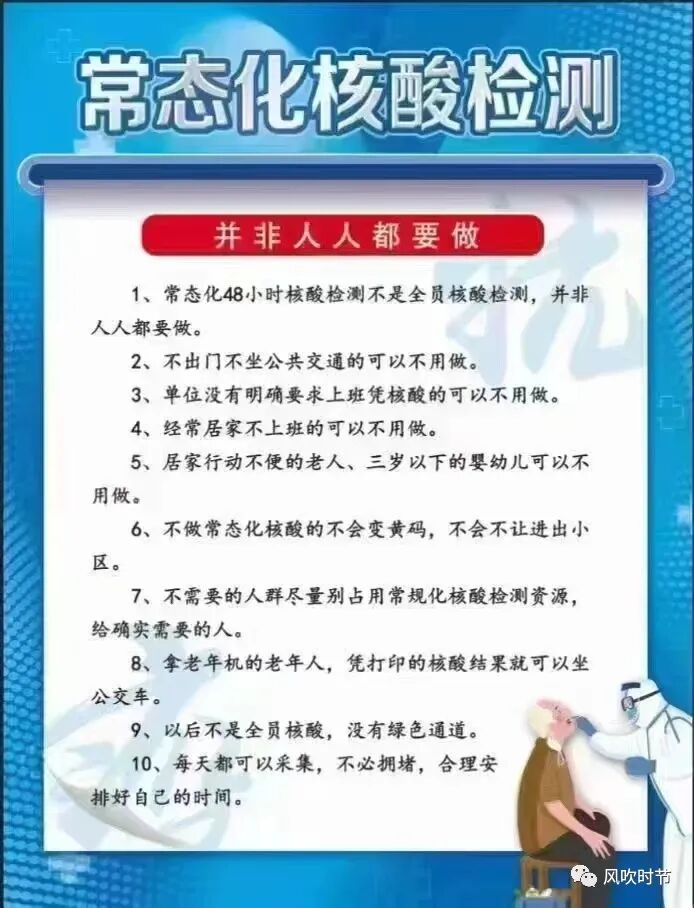 常态化核酸检测

并非人人都要做

1、常态化48小时核酸检测不是全员核酸检测，并非人人都要做。

2、不出门不坐公共交通的可以不用做。

3、单位没有明确要求上班凭核酸的可以不用做。

4、经常居家不上班的可以不用做。

5、居家行动不便的老人、三岁以下的婴幼儿可以不用做。

6、不做常态化核酸的不会变黄码，不会不让进出小区。

7、不需要的人群尽量别占用常规化核酸检测资源，给确实需要的人。

8、拿老年机的老年人，凭打印的核酸结果就可以坐公交车。

9、以后不是全员核酸，没有绿色通道。

10、每天都可以采集，不必拥堵，合理安排好自己的时间。

风吹时节